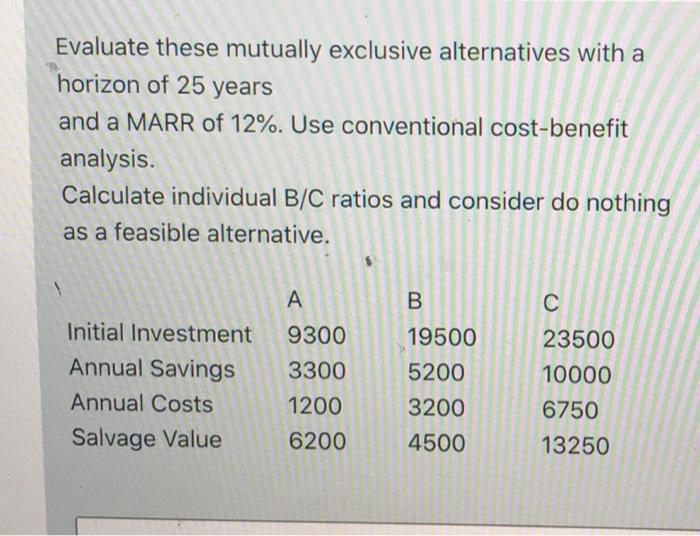 Evaluate these mutually exclusive alternatives with a horizon of 25 years

and a MARR of 12%. Use conventional cost-benefit analysis.

Calculate individual B/C ratios and consider do nothing as a feasible alternative.

|  | A | B | C |
|---|---|---|---|
| Initial Investment | 9300 | 19500 | 23500 |
| Annual Savings | 3300 | 5200 | 10000 |
| Annual Costs | 1200 | 3200 | 6750 |
| Salvage Value | 6200 | 4500 | 13250 |